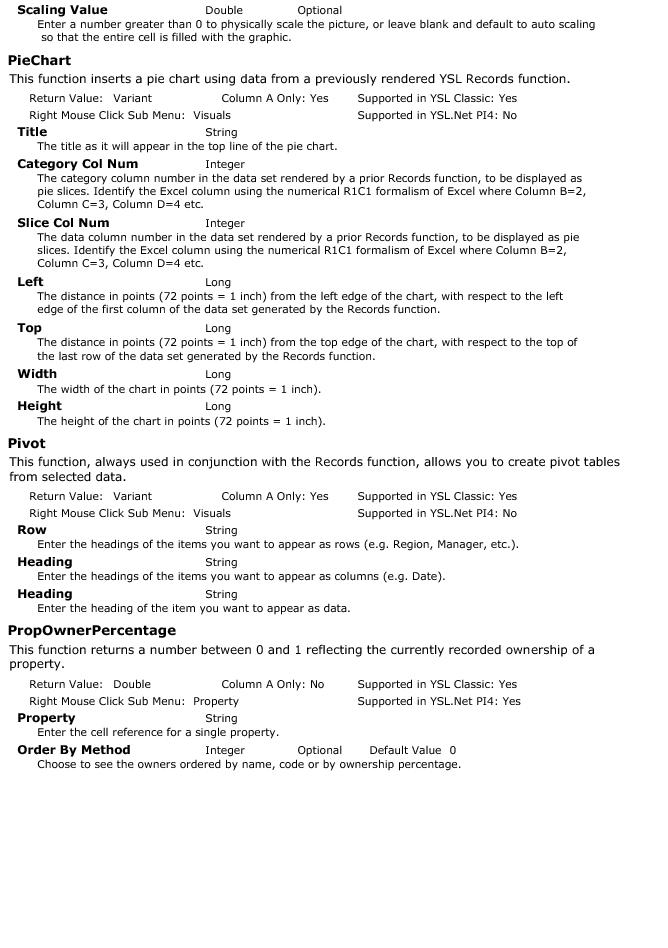 Scaling Value Double Optional
Enter a number greater than 0 to physically scale the picture, or leave blank and default to auto scaling so that the entire cell is filled with the graphic.

PieChart
This function inserts a pie chart using data from a previously rendered YSL Records function.

Return Value: Variant Column A Only: Yes Supported in YSL Classic: Yes
Right Mouse Click Sub Menu: Visuals Supported in YSL.Net PI4: No

Title String
The title as it will appear in the top line of the pie chart.

Category Col Num Integer
The category column number in the data set rendered by a prior Records function, to be displayed as pie slices. Identify the Excel column using the numerical R1C1 formalism of Excel where Column B=2, Column C=3, Column D=4 etc.

Slice Col Num Integer
The data column number in the data set rendered by a prior Records function, to be displayed as pie slices. Identify the Excel column using the numerical R1C1 formalism of Excel where Column B=2, Column C=3, Column D=4 etc.

Left Long
The distance in points (72 points = 1 inch) from the left edge of the chart, with respect to the left edge of the first column of the data set generated by the Records function.

Top Long
The distance in points (72 points = 1 inch) from the top edge of the chart, with respect to the top of the last row of the data set generated by the Records function.

Width Long
The width of the chart in points (72 points = 1 inch).

Height Long
The height of the chart in points (72 points = 1 inch).

Pivot
This function, always used in conjunction with the Records function, allows you to create pivot tables from selected data.

Return Value: Variant Column A Only: Yes Supported in YSL Classic: Yes
Right Mouse Click Sub Menu: Visuals Supported in YSL.Net PI4: No

Row String
Enter the headings of the items you want to appear as rows (e.g. Region, Manager, etc.).

Heading String
Enter the headings of the items you want to appear as columns (e.g. Date).

Heading String
Enter the heading of the item you want to appear as data.

PropOwnerPercentage
This function returns a number between 0 and 1 reflecting the currently recorded ownership of a property.

Return Value: Double Column A Only: No Supported in YSL Classic: Yes
Right Mouse Click Sub Menu: Property Supported in YSL.Net PI4: Yes

Property String
Enter the cell reference for a single property.

Order By Method Integer Optional Default Value 0
Choose to see the owners ordered by name, code or by ownership percentage.